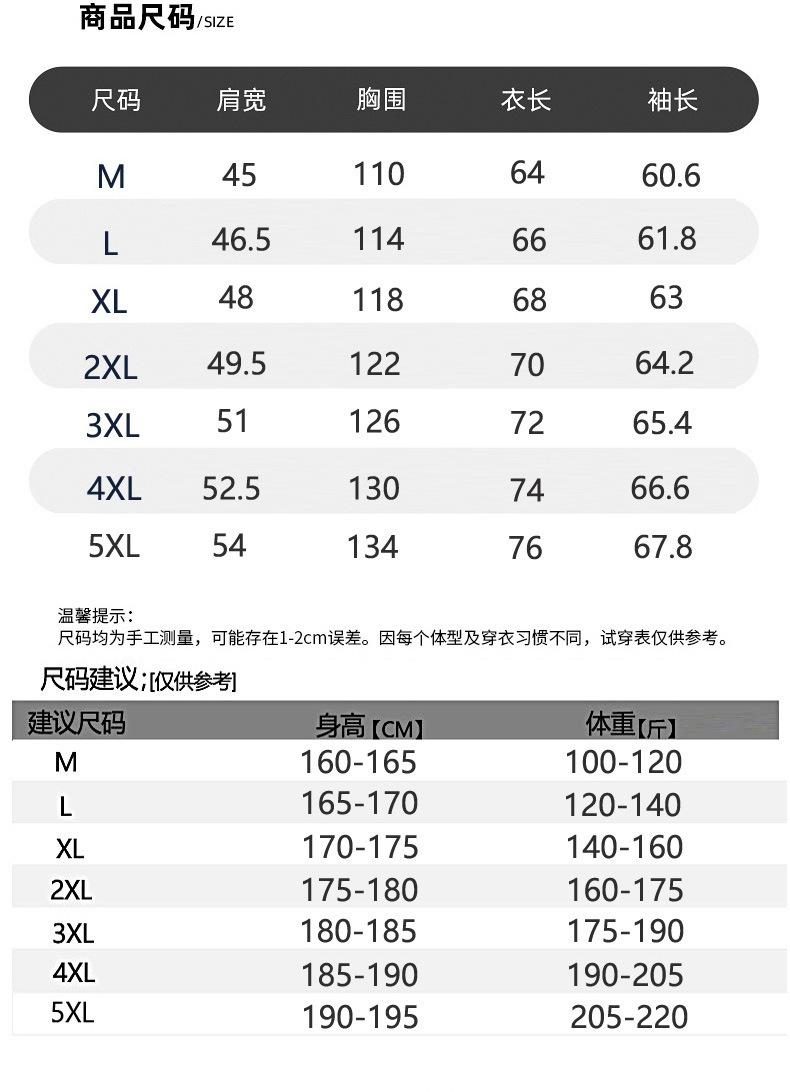 商品尺码/SIZE

| 尺码 | 肩宽 | 胸围 | 衣长 | 袖长 |
|---|---|---|---|---|
| M | 45 | 110 | 64 | 60.6 |
| L | 46.5 | 114 | 66 | 61.8 |
| XL | 48 | 118 | 68 | 63 |
| 2XL | 49.5 | 122 | 70 | 64.2 |
| 3XL | 51 | 126 | 72 | 65.4 |
| 4XL | 52.5 | 130 | 74 | 66.6 |
| 5XL | 54 | 134 | 76 | 67.8 |

温馨提示：
尺码均为手工测量，可能存在1-2cm误差。因每个体型及穿衣习惯不同，试穿表仅供参考。

尺码建议;[仅供参考]

| 建议尺码 | 身高【CM】 | 体重【斤】 |
|---|---|---|
| M | 160-165 | 100-120 |
| L | 165-170 | 120-140 |
| XL | 170-175 | 140-160 |
| 2XL | 175-180 | 160-175 |
| 3XL | 180-185 | 175-190 |
| 4XL | 185-190 | 190-205 |
| 5XL | 190-195 | 205-220 |